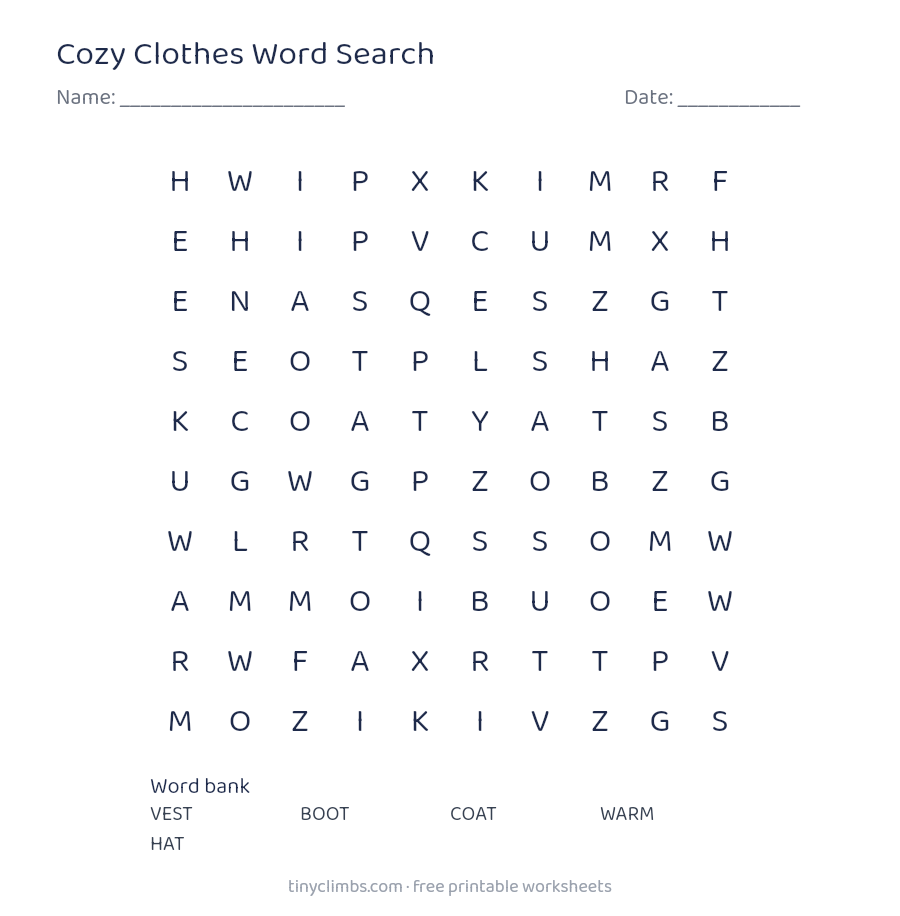 Cozy Clothes Word Search

Name: ____ Date: ____

H W I P X K I M R F
E H I P V C U M X H
E N A S Q E S Z G T
S E O T P L S H A Z
K C O A T Y A T S B
U G W G P Z O B Z G
W L R T Q S S O M W
A M M O I B U O E W
R W F A X R T T P V
M O Z I K I V Z G S

Word bank
VEST BOOT COAT WARM
HAT

tinyclimbs.com · free printable worksheets